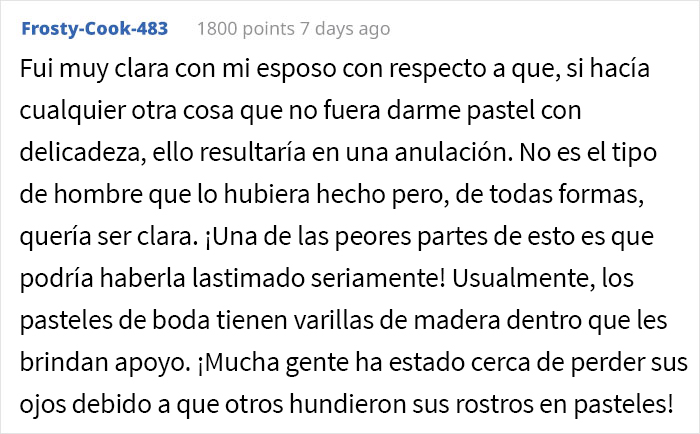 Frosty-Cook-483 1800 points 7 days ago

Fui muy clara con mi esposo con respecto a que, si hacía cualquier otra cosa que no fuera darme pastel con delicadeza, ello resultaría en una anulación. No es el tipo de hombre que lo hubiera hecho pero, de todas formas, quería ser clara. ¡Una de las peores partes de esto es que podría haberla lastimado seriamente! Usualmente, los pasteles de boda tienen varillas de madera dentro que les brindan apoyo. ¡Mucha gente ha estado cerca de perder sus ojos debido a que otros hundieron sus rostros en pasteles!